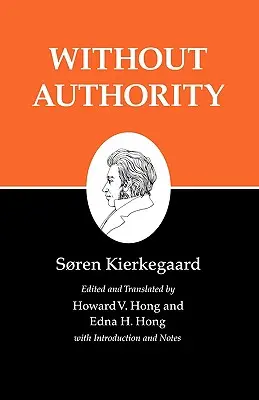 WITHOUT AUTHORITY

Søren Kierkegaard

Edited and Translated by
Howard V. Hong and
Edna H. Hong
with Introduction and Notes